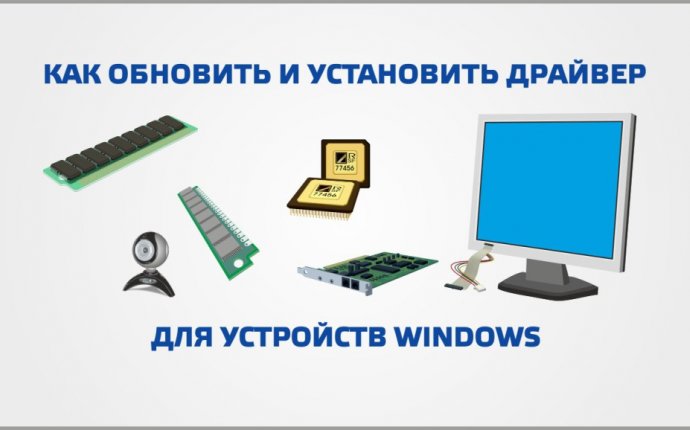 КАК ОБНОВИТЬ И УСТАНОВИТЬ ДРАЙВЕР

77456

77456

ДЛЯ УСТРОЙСТВ WINDOWS